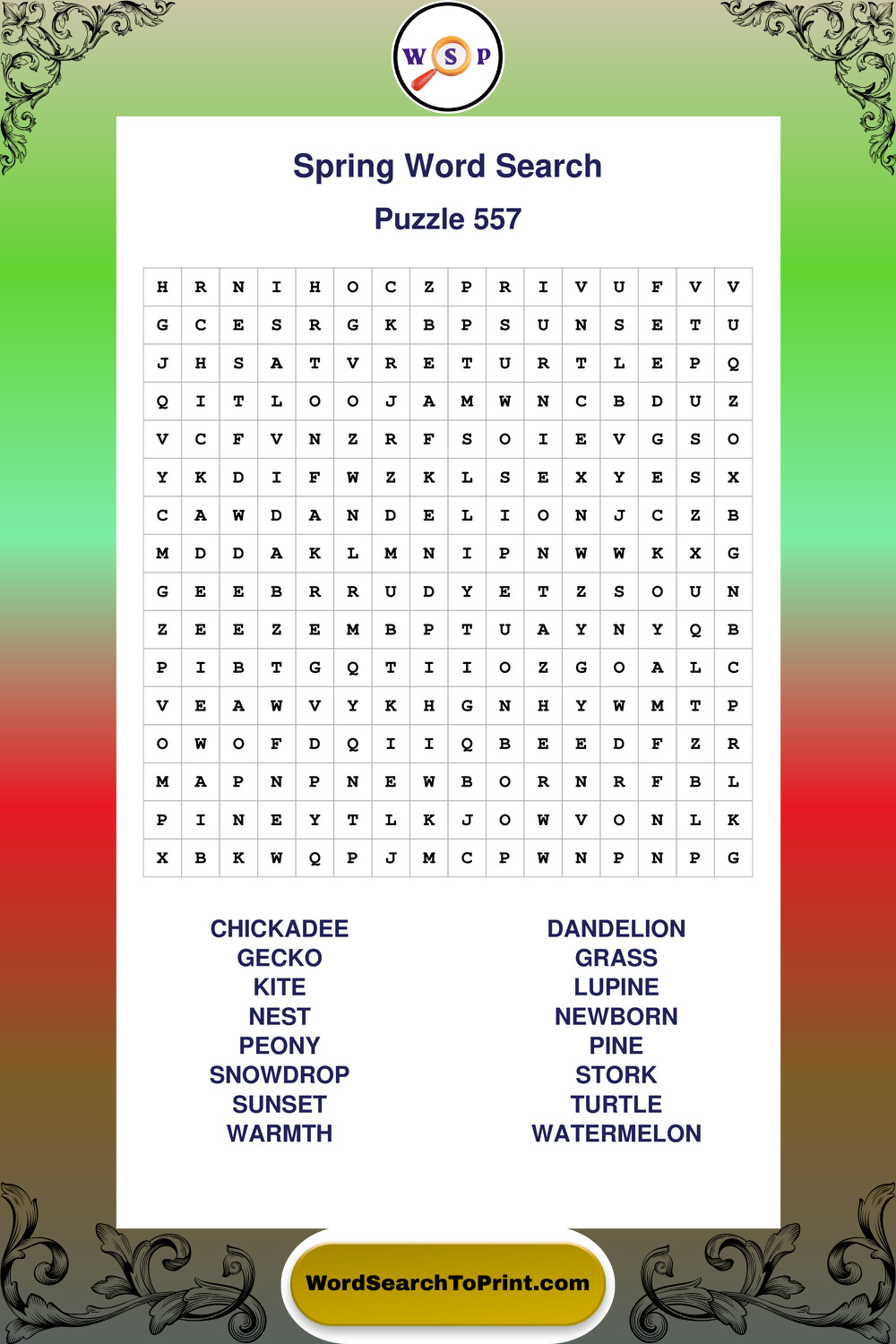 W S P

Spring Word Search

Puzzle 557

| H | R | N | I | H | O | C | Z | P | R | I | V | U | F | V | V |
|---|---|---|---|---|---|---|---|---|---|---|---|---|---|---|---|
| G | C | E | S | R | G | K | B | P | S | U | N | S | E | T | U |
| J | H | S | A | T | V | R | E | T | U | R | T | L | E | P | Q |
| Q | I | T | L | O | O | J | A | M | W | N | C | B | D | U | Z |
| V | C | F | V | N | Z | R | F | S | O | I | E | V | G | S | O |
| Y | K | D | I | F | W | Z | K | L | S | E | X | Y | E | S | X |
| C | A | W | D | A | N | D | E | L | I | O | N | J | C | Z | B |
| M | D | D | A | K | L | M | N | I | P | N | W | W | K | X | G |
| G | E | E | B | R | R | U | D | Y | E | T | Z | S | O | U | N |
| Z | E | E | Z | E | M | B | P | T | U | A | Y | N | Y | Q | B |
| P | I | B | T | G | Q | T | I | I | O | Z | G | O | A | L | C |
| V | E | A | W | V | Y | K | H | G | N | H | Y | W | M | T | P |
| O | W | O | F | D | Q | I | I | Q | B | E | E | D | F | Z | R |
| M | A | P | N | P | N | E | W | B | O | R | N | R | F | B | L |
| P | I | N | E | Y | T | L | K | J | O | W | V | O | N | L | K |
| X | B | K | W | Q | P | J | M | C | P | W | N | P | N | P | G |

CHICKADEE
GECKO
KITE
NEST
PEONY
SNOWDROP
SUNSET
WARMTH

DANDELION
GRASS
LUPINE
NEWBORN
PINE
STORK
TURTLE
WATERMELON

WordSearchToPrint.com